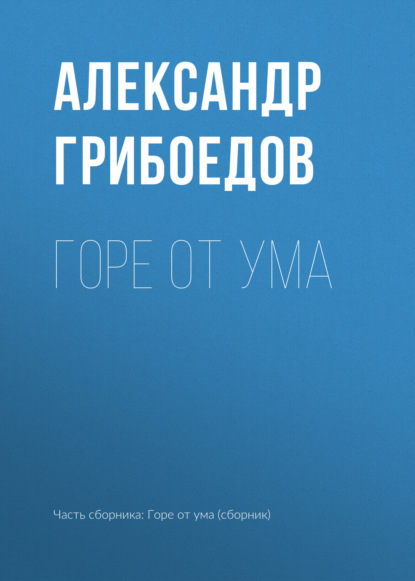 АЛЕКСАНДР ГРИБОЕДОВ

ГОРЕ ОТ УМА

Часть сборника: Горе от ума (сборник)